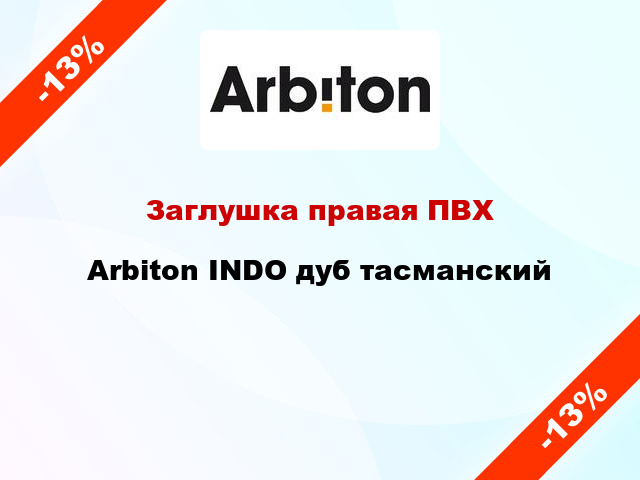 -13%

Arbiton

Заглушка правая ПВХ

Arbiton INDO дуб тасманский

-13%